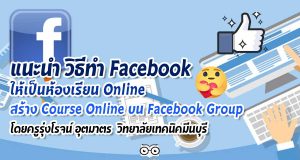 f

แนะนำ วิธีทำ Facebook
ให้เป็นห้องเรียน Online
สร้าง Course Online บน Facebook Group
โดยครูรุ่งโรจน์ อุตมาตร วิทยาลัยเทคนิคมีนบุรี